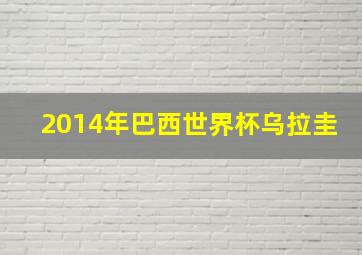 2014年巴西世界杯乌拉圭